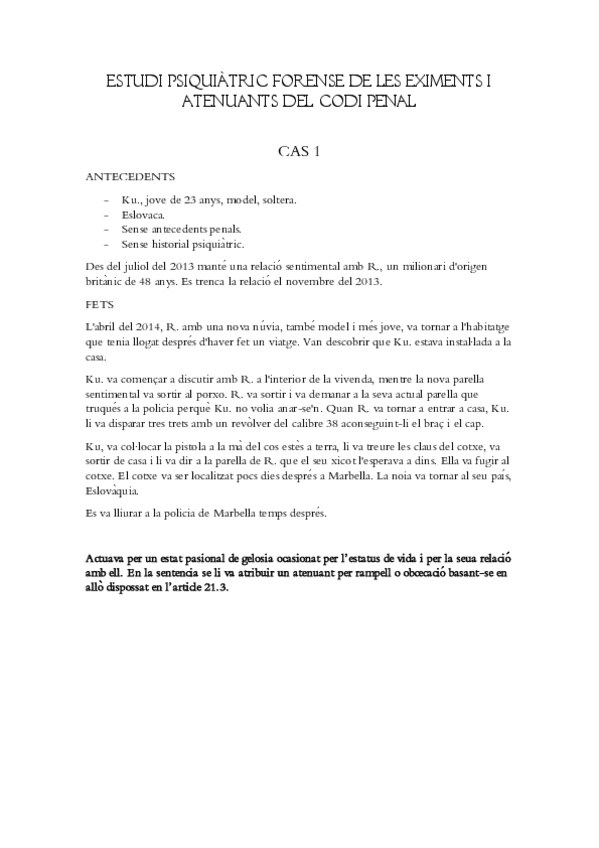 ESTUDI PSIQUIÀTRIC FORENSE DE LES EXIMENTS I ATENUANTS DEL CODI PENAL

CAS 1

ANTECEDENTS

- Ku., jove de 23 anys, model, soltera.
- Eslovaca.
- Sense antecedents penals.
- Sense historial psiquiàtric.

Des del juliol del 2013 manté una relació sentimental amb R., un milionari d'origen britànic de 48 anys. Es trenca la relació el novembre del 2013.

FETS

L'abril del 2014, R. amb una nova núvia, també model i més jove, va tornar a l'habitatge que tenia llogat després d'haver fet un viatge. Van descobrir que Ku. estava instal·lada a la casa.

Ku. va començar a discutir amb R. a l'interior de la vivenda, mentre la nova parella sentimental va sortir al porxo. R. va sortir i va demanar a la seva actual parella que truqués a la policia perquè Ku. no volia anar-se'n. Quan R. va tornar a entrar a casa, Ku. li va disparar tres trets amb un revòlver del calibre 38 aconseguint-li el braç i el cap.

Ku, va col·locar la pistola a la mà del cos estès a terra, li va treure les claus del cotxe, va sortir de casa i li va dir a la parella de R. que el seu xicot l'esperava a dins. Ella va fugir al cotxe. El cotxe va ser localitzat pocs dies després a Marbella. La noia va tornar al seu país, Eslovàquia.

Es va lliurar a la policia de Marbella temps després.

Actuava per un estat pasional de gelosia ocasionat per l'estatus de vida i per la seua relació amb ell. En la sentencia se li va atribuir un atenuant per rampell o obcecació basant-se en allò dispossat en l'article 21.3.